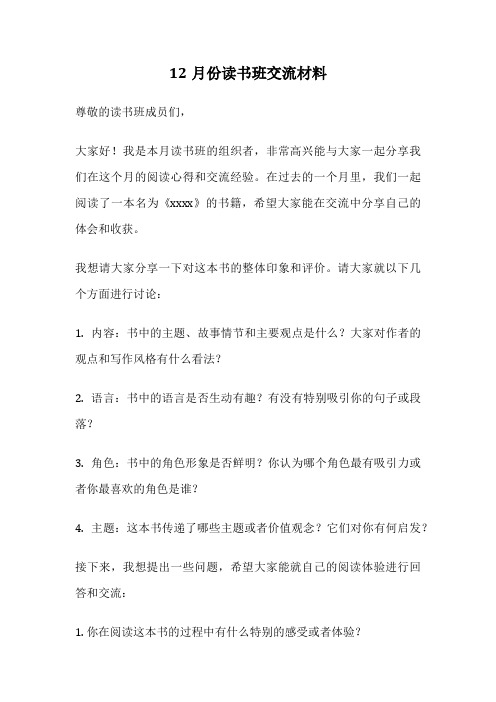 12 月份读书班交流材料

尊敬的读书班成员们，

大家好！我是本月读书班的组织者，非常高兴能与大家一起分享我们在这个月的阅读心得和交流经验。在过去的一个月里，我们一起阅读了一本名为《xxxx》的书籍，希望大家能在交流中分享自己的体会和收获。

我想请大家分享一下对这本书的整体印象和评价。请大家就以下几个方面进行讨论：

1. 内容：书中的主题、故事情节和主要观点是什么？大家对作者的观点和写作风格有什么看法？

2. 语言：书中的语言是否生动有趣？有没有特别吸引你的句子或段落？

3. 角色：书中的角色形象是否鲜明？你认为哪个角色最有吸引力或者你最喜欢的角色是谁？

4. 主题：这本书传递了哪些主题或者价值观念？它们对你有何启发？

接下来，我想提出一些问题，希望大家能就自己的阅读体验进行回答和交流：

1. 你在阅读这本书的过程中有什么特别的感受或者体验？